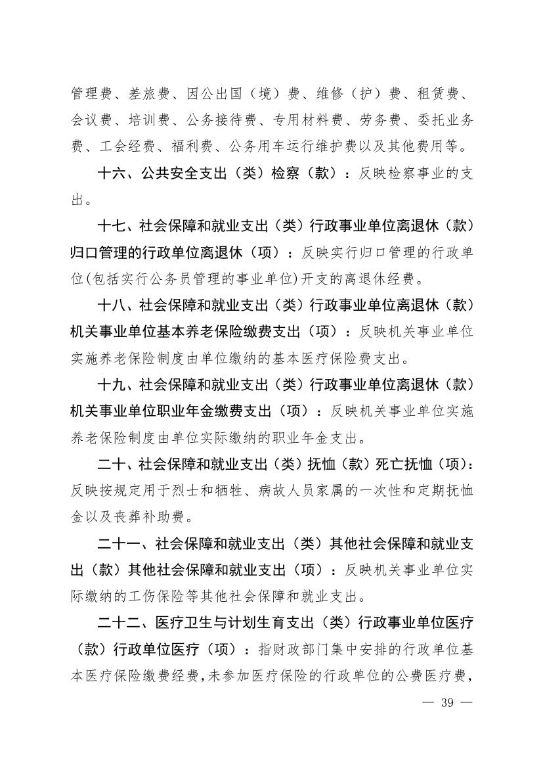 管理费、差旅费、因公出国（境）费、维修（护）费、租赁费、会议费、培训费、公务接待费、专用材料费、劳务费、委托业务费、工会经费、福利费、公务用车运行维护费以及其他费用等。

十六、公共安全支出（类）检察（款）：反映检察事业的支出。

十七、社会保障和就业支出（类）行政事业单位离退休（款）归口管理的行政单位离退休（项）：反映实行归口管理的行政单位(包括实行公务员管理的事业单位)开支的离退休经费。

十八、社会保障和就业支出（类）行政事业单位离退休（款）机关事业单位基本养老保险缴费支出（项）：反映机关事业单位实施养老保险制度由单位缴纳的基本医疗保险费支出。

十九、社会保障和就业支出（类）行政事业单位离退休（款）机关事业单位职业年金缴费支出（项）：反映机关事业单位实施养老保险制度由单位实际缴纳的职业年金支出。

二十、社会保障和就业支出（类）抚恤（款）死亡抚恤（项）：反映按规定用于烈士和牺牲、病故人员家属的一次性和定期抚恤金以及丧葬补助费。

二十一、社会保障和就业支出（类）其他社会保障和就业支出（款）其他社会保障和就业支出（项）：反映机关事业单位实际缴纳的工伤保险等其他社会保障和就业支出。

二十二、医疗卫生与计划生育支出（类）行政事业单位医疗（款）行政单位医疗（项）：指财政部门集中安排的行政单位基本医疗保险缴费经费，未参加医疗保险的行政单位的公费医疗费，

— 39 —